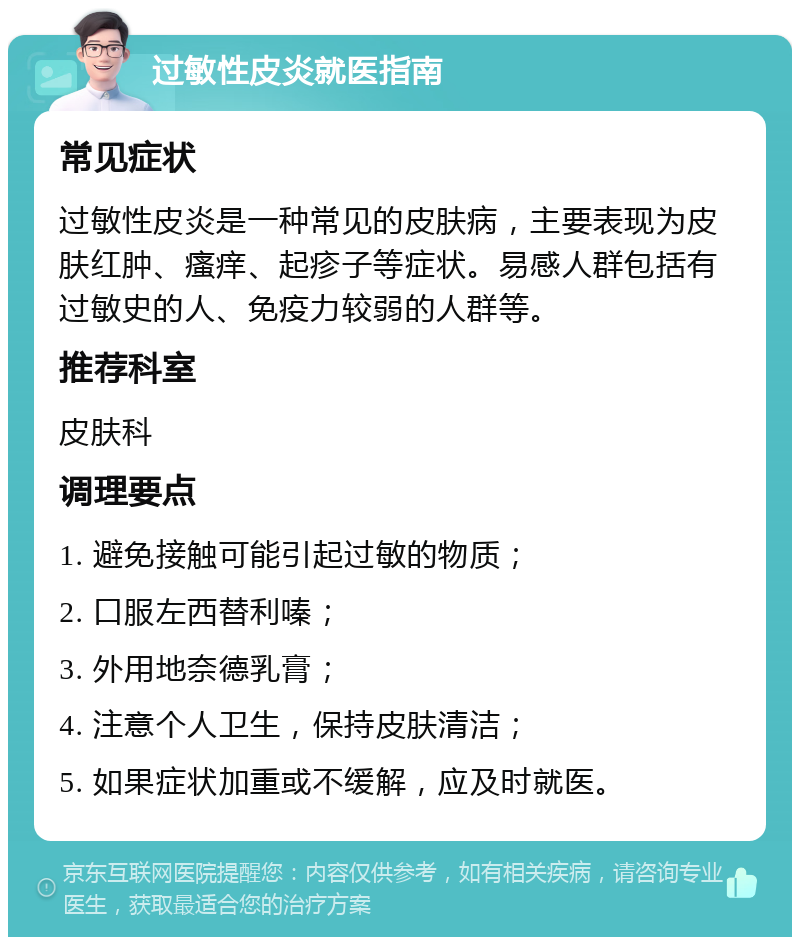 过敏性皮炎就医指南

常见症状

过敏性皮炎是一种常见的皮肤病，主要表现为皮肤红肿、瘙痒、起疹子等症状。易感人群包括有过敏史的人、免疫力较弱的人群等。

推荐科室

皮肤科

调理要点

1. 避免接触可能引起过敏的物质；

2. 口服左西替利嗪；

3. 外用地奈德乳膏；

4. 注意个人卫生，保持皮肤清洁；

5. 如果症状加重或不缓解，应及时就医。

京东互联网医院提醒您：内容仅供参考，如有相关疾病，请咨询专业医生，获取最适合您的治疗方案